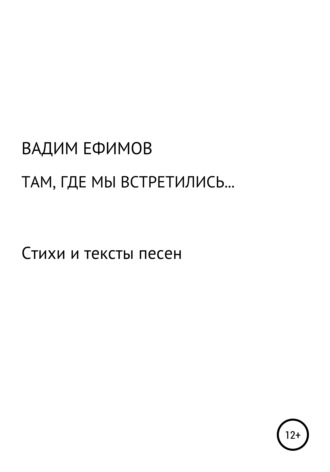 ВАДИМ ЕФИМОВ

ТАМ, ГДЕ МЫ ВСТРЕТИЛИСЬ...

Стихи и тексты песен

12+